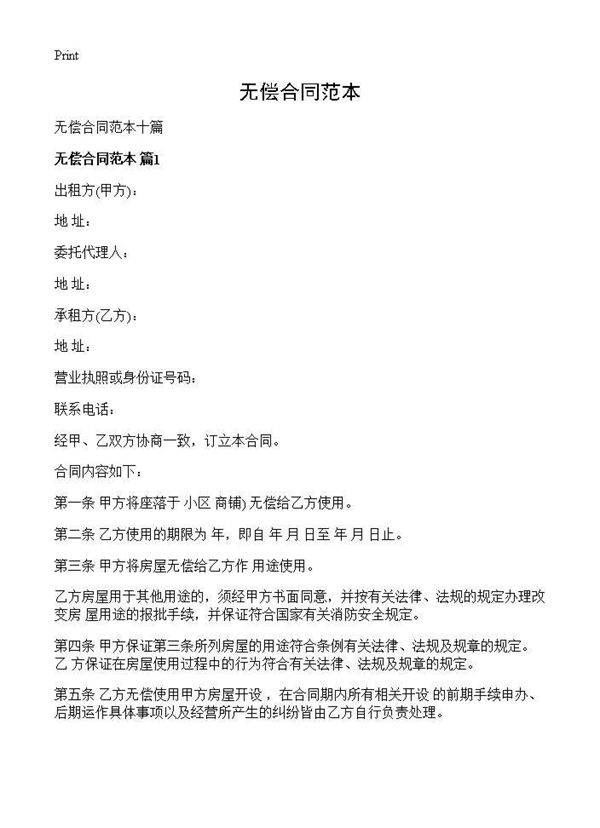 Print

无偿合同范本

无偿合同范本十篇

无偿合同范本 篇1

出租方(甲方)：

地 址：

委托代理人：

地 址：

承租方(乙方)：

地 址：

营业执照或身份证号码：

联系电话：

经甲、乙双方协商一致，订立本合同。

合同内容如下：

第一条 甲方将座落于 小区 商铺) 无偿给乙方使用。

第二条 乙方使用的期限为 年，即自 年 月 日至 年 月 日止。

第三条 甲方将房屋无偿给乙方作 用途使用。

乙方房屋用于其他用途的，须经甲方书面同意，并按有关法律、法规的规定办理改变房 屋用途的报批手续，并保证符合国家有关消防安全规定。

第四条 甲方保证第三条所列房屋的用途符合条例有关法律、法规及规章的规定。乙 方保证在房屋使用过程中的行为符合有关法律、法规及规章的规定。

第五条 乙方无偿使用甲方房屋开设 ，在合同期内所有相关开设 的前期手续申办、后期运作具体事项以及经营所产生的纠纷皆由乙方自行负责处理。